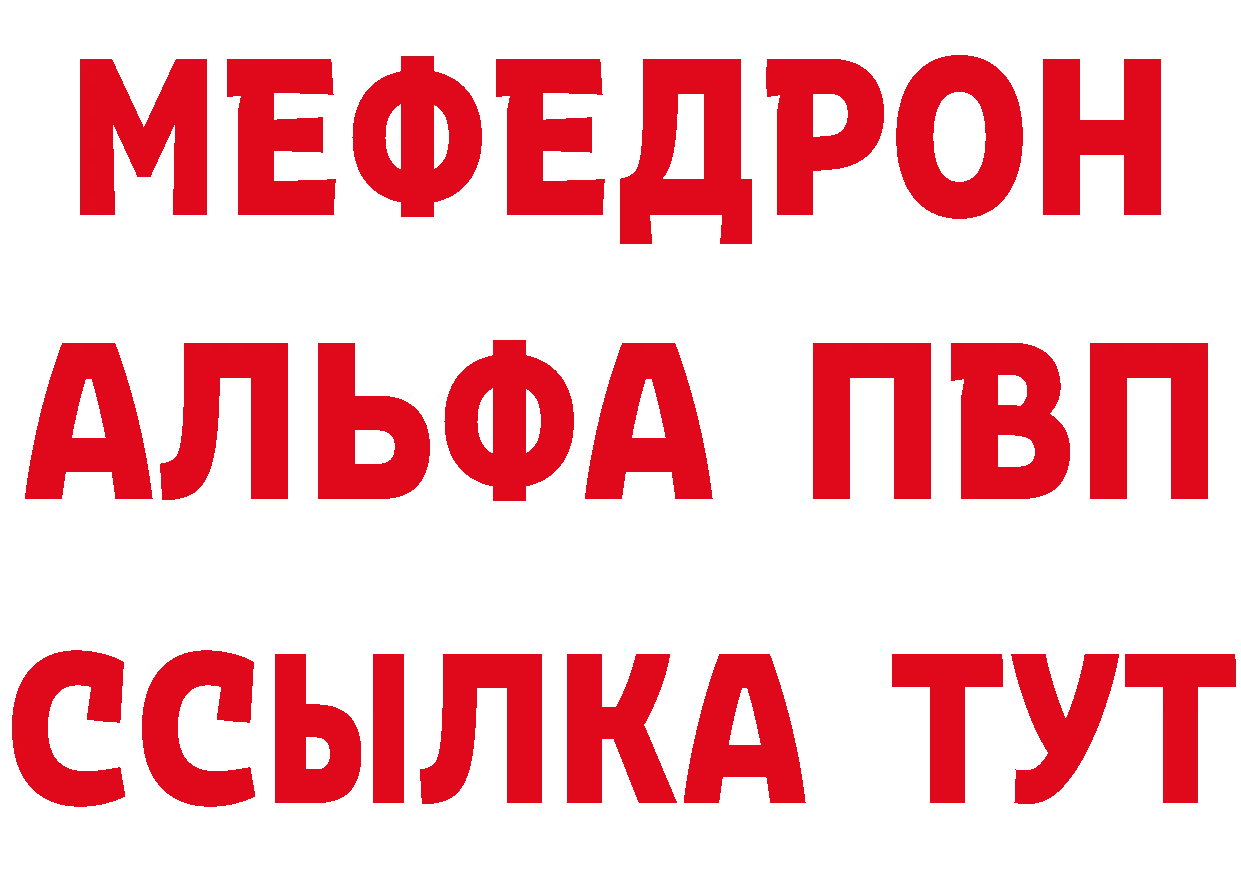 МЕФЕДРОН
АЛЬФА ПВП
ССЫЛКА ТУТ